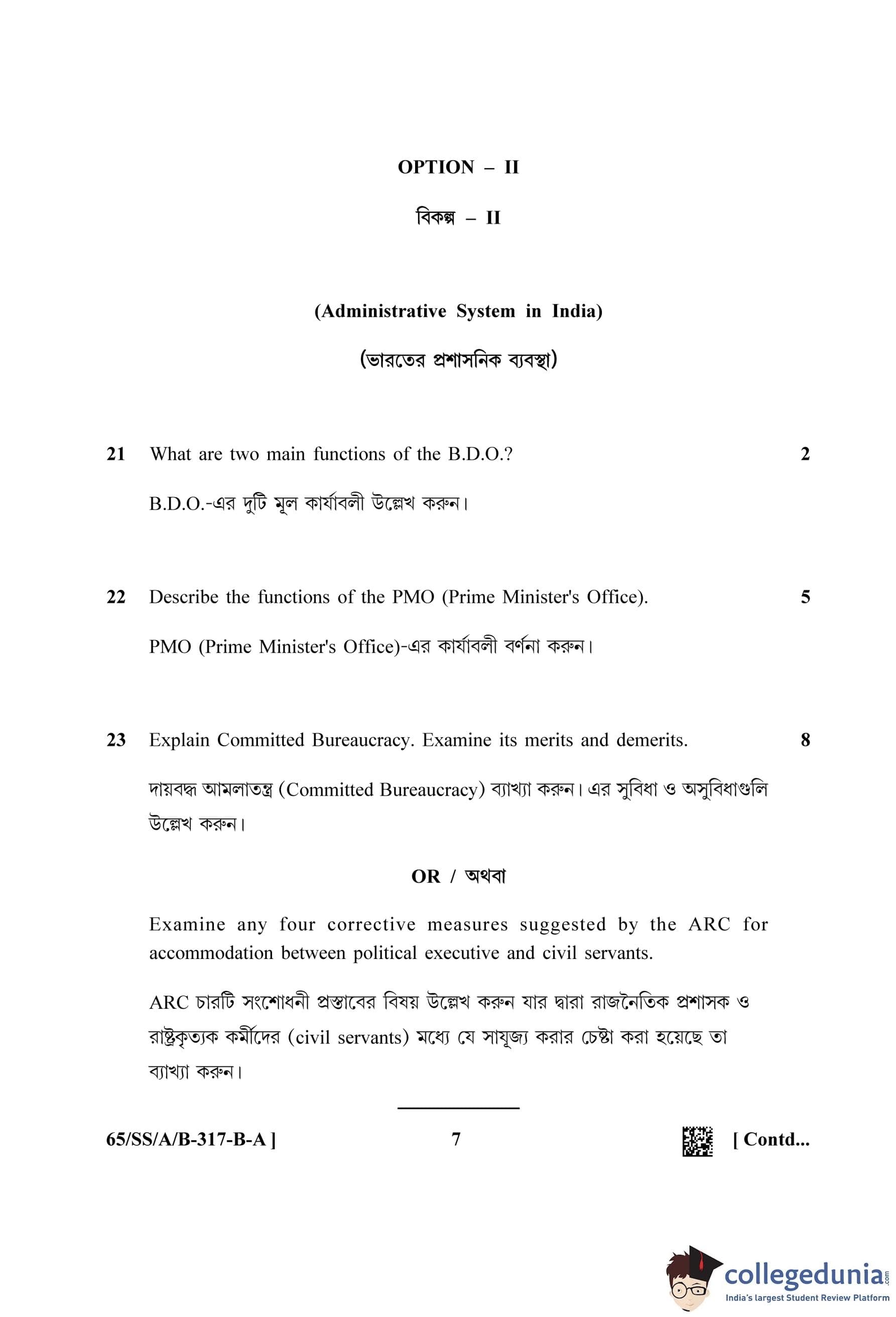 OPTION – II

বিকল্প – II

(Administrative System in India)

(ভারতের প্রশাসনিক ব্যবস্থা)

21 What are two main functions of the B.D.O.? 2

B.D.O.-এর দুটি মূল কার্যাবলী উল্লেখ করুন।

22 Describe the functions of the PMO (Prime Minister's Office). 5

PMO (Prime Minister's Office)-এর কার্যাবলী বর্ণনা করুন।

23 Explain Committed Bureaucracy. Examine its merits and demerits. 8

দায়বদ্ধ আমলাতন্ত্র (Committed Bureaucracy) ব্যাখ্যা করুন। এর সুবিধা ও অসুবিধাগুলি উল্লেখ করুন।

OR / অথবা

Examine any four corrective measures suggested by the ARC for accommodation between political executive and civil servants.

ARC চারটি সংশোধনী প্রস্তাবের বিষয় উল্লেখ করুন যার দ্বারা রাজনৈতিক প্রশাসক ও রাষ্ট্রকৃত্যক কর্মীদের (civil servants) মধ্যে যে সাযুজ্য করার চেষ্টা করা হয়েছে তা ব্যাখ্যা করুন।

65/SS/A/B-317-B-A ] 7 [ Contd...

collegedunia.com
India's largest Student Review Platform